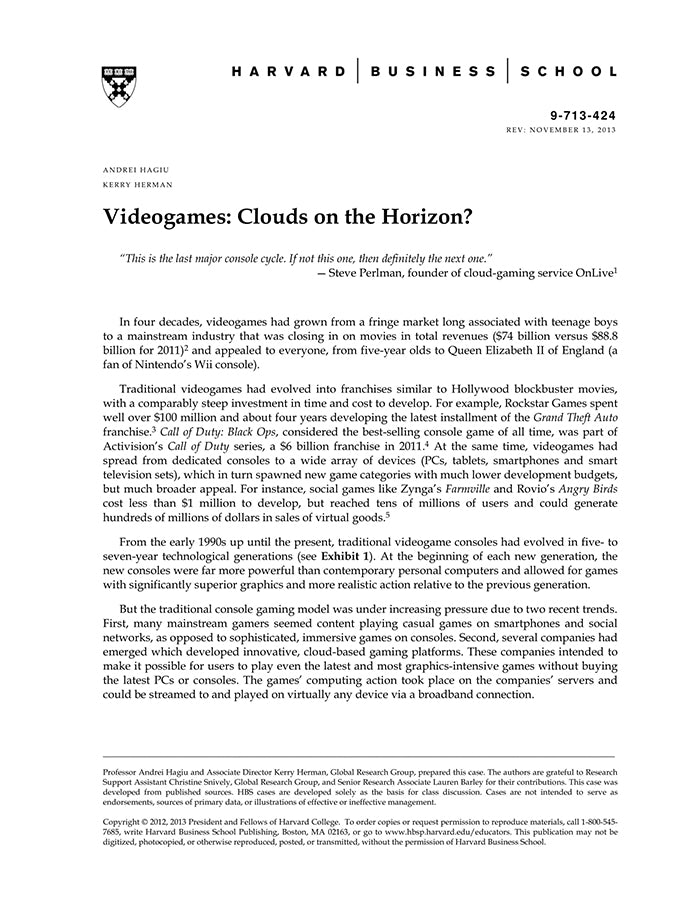 HARVARD | BUSINESS | SCHOOL

9-713-424
REV: NOVEMBER 13, 2013

ANDREI HAGIU
KERRY HERMAN

Videogames: Clouds on the Horizon?

"This is the last major console cycle. If not this one, then definitely the next one."
— Steve Perlman, founder of cloud-gaming service OnLive$^1$

In four decades, videogames had grown from a fringe market long associated with teenage boys to a mainstream industry that was closing in on movies in total revenues (\$74 billion versus \$88.8 billion for 2011)$^2$ and appealed to everyone, from five-year olds to Queen Elizabeth II of England (a fan of Nintendo's Wii console).

Traditional videogames had evolved into franchises similar to Hollywood blockbuster movies, with a comparably steep investment in time and cost to develop. For example, Rockstar Games spent well over \$100 million and about four years developing the latest installment of the Grand Theft Auto franchise.$^3$ Call of Duty: Black Ops, considered the best-selling console game of all time, was part of Activision's Call of Duty series, a \$6 billion franchise in 2011.$^4$ At the same time, videogames had spread from dedicated consoles to a wide array of devices (PCs, tablets, smartphones and smart television sets), which in turn spawned new game categories with much lower development budgets, but much broader appeal. For instance, social games like Zynga's Farmville and Rovio's Angry Birds cost less than \$1 million to develop, but reached tens of millions of users and could generate hundreds of millions of dollars in sales of virtual goods.$^5$

From the early 1990s up until the present, traditional videogame consoles had evolved in five- to seven-year technological generations (see Exhibit 1). At the beginning of each new generation, the new consoles were far more powerful than contemporary personal computers and allowed for games with significantly superior graphics and more realistic action relative to the previous generation.

But the traditional console gaming model was under increasing pressure due to two recent trends. First, many mainstream gamers seemed content playing casual games on smartphones and social networks, as opposed to sophisticated, immersive games on consoles. Second, several companies had emerged which developed innovative, cloud-based gaming platforms. These companies intended to make it possible for users to play even the latest and most graphics-intensive games without buying the latest PCs or consoles. The games' computing action took place on the companies' servers and could be streamed to and played on virtually any device via a broadband connection.

Professor Andrei Hagiu and Associate Director Kerry Herman, Global Research Group, prepared this case. The authors are grateful to Research Support Assistant Christine Snively, Global Research Group, and Senior Research Associate Lauren Barley for their contributions. This case was developed from published sources. HBS cases are developed solely as the basis for class discussion. Cases are not intended to serve as endorsements, sources of primary data, or illustrations of effective or ineffective management.

Copyright © 2012, 2013 President and Fellows of Harvard College. To order copies or request permission to reproduce materials, call 1-800-545-7685, write Harvard Business School Publishing, Boston, MA 02163, or go to www.hbsp.harvard.edu/educators. This publication may not be digitized, photocopied, or otherwise reproduced, posted, or transmitted, without the permission of Harvard Business School.